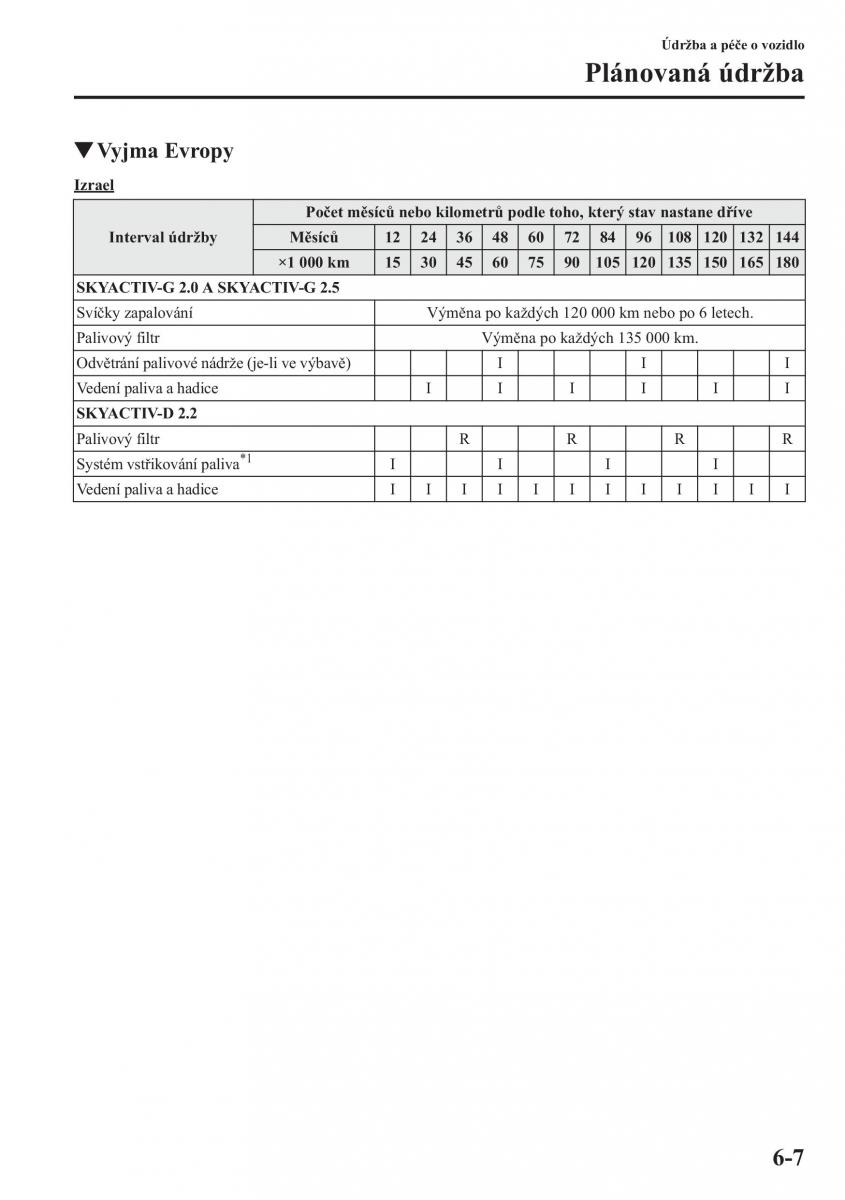 Údržba a péče o vozidlo

Plánovaná údržba

▼Vyjma Evropy

Izrael

| Interval údržby | Počet měsíců nebo kilometrů podle toho, který stav nastane dříve | | | | | | | | | | | | |
|---|---|---|---|---|---|---|---|---|---|---|---|---|---|
| | Měsíců | 12 | 24 | 36 | 48 | 60 | 72 | 84 | 96 | 108 | 120 | 132 | 144 |
| | ×1 000 km | 15 | 30 | 45 | 60 | 75 | 90 | 105 | 120 | 135 | 150 | 165 | 180 |
| SKYACTIV-G 2.0 A SKYACTIV-G 2.5 | | | | | | | | | | | | | |
| Svíčky zapalování | | Výměna po každých 120 000 km nebo po 6 letech. | | | | | | | | | | | |
| Palivový filtr | | Výměna po každých 135 000 km. | | | | | | | | | | | |
| Odvětrání palivové nádrže (je-li ve výbavě) | | | | | I | | | | I | | | | I |
| Vedení paliva a hadice | | | I | | I | | I | | I | | I | | I |
| SKYACTIV-D 2.2 | | | | | | | | | | | | | |
| Palivový filtr | | | | R | | | R | | | R | | | R |
| Systém vstřikování paliva$^{*1}$ | | I | | | I | | | I | | | I | | |
| Vedení paliva a hadice | | I | I | I | I | I | I | I | I | I | I | I | I |

6-7